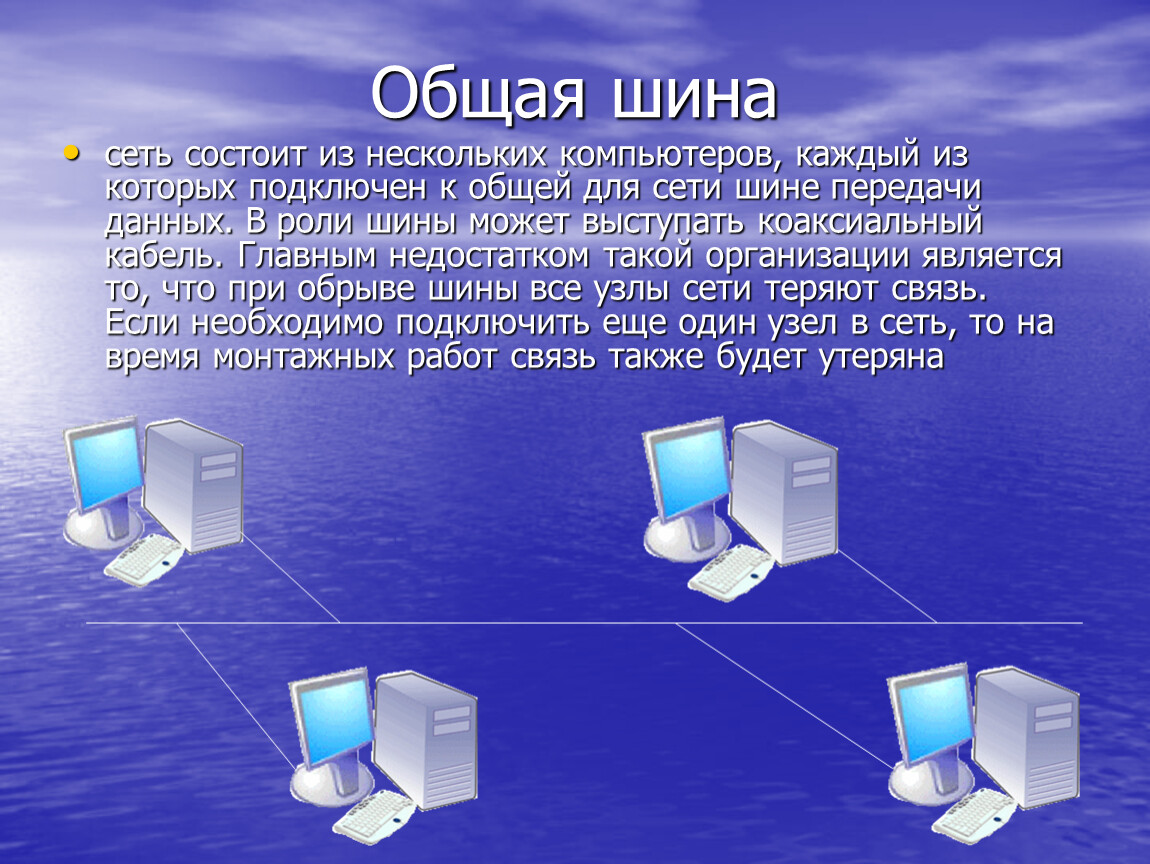 Общая шина

• сеть состоит из нескольких компьютеров, каждый из которых подключен к общей для сети шине передачи данных. В роли шины может выступать коаксиальный кабель. Главным недостатком такой организации является то, что при обрыве шины все узлы сети теряют связь. Если необходимо подключить еще один узел в сеть, то на время монтажных работ связь также будет утеряна